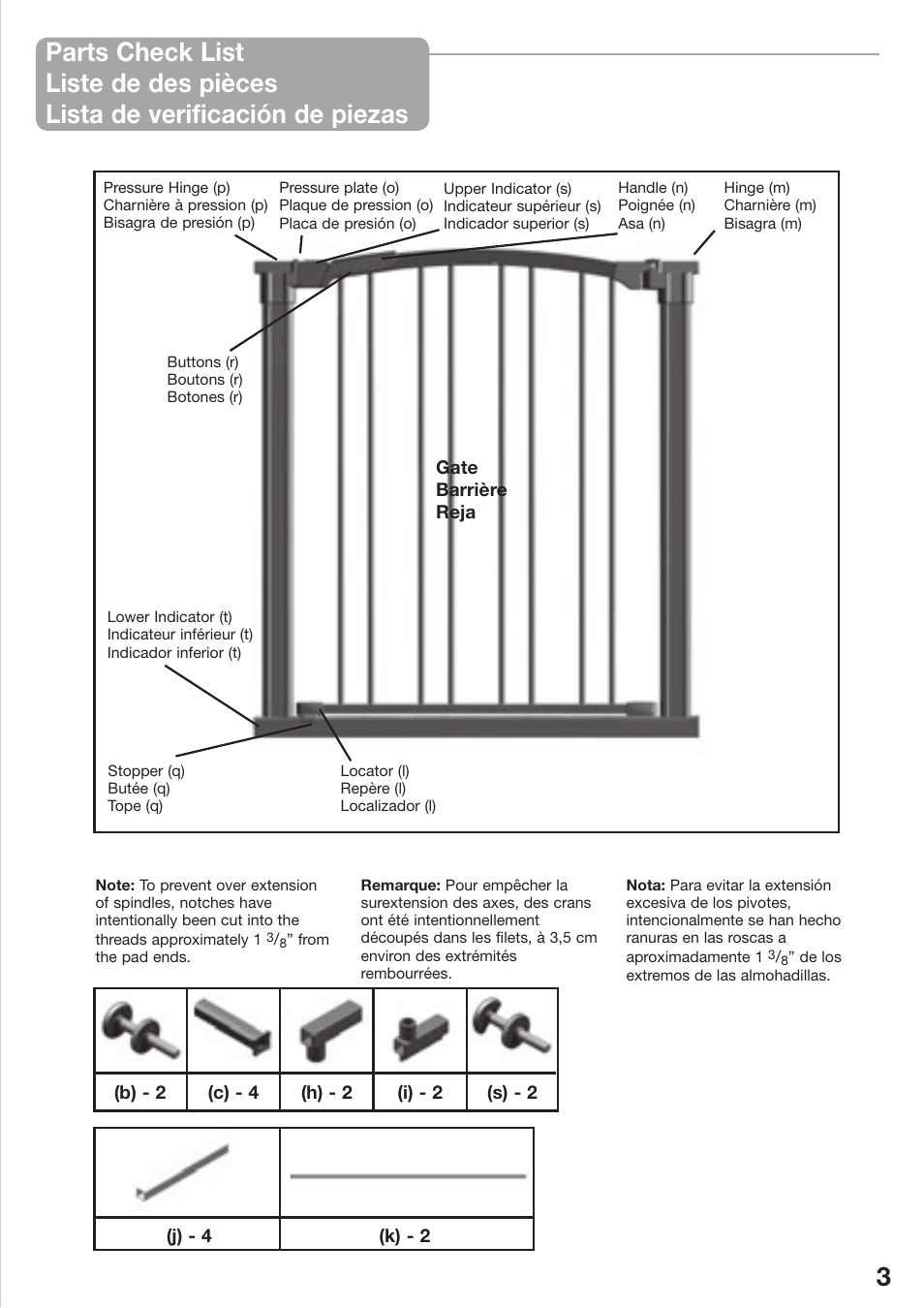 Parts Check List
Liste de des pièces
Lista de verificación de piezas

Pressure Hinge (p)
Charnière à pression (p)
Bisagra de presión (p)

Pressure plate (o)
Plaque de pression (o)
Placa de presión (o)

Upper Indicator (s)
Indicateur supérieur (s)
Indicador superior (s)

Handle (n)
Poignée (n)
Asa (n)

Hinge (m)
Charnière (m)
Bisagra (m)

Buttons (r)
Boutons (r)
Botones (r)

Gate
Barrière
Reja

Lower Indicator (t)
Indicateur inférieur (t)
Indicador inferior (t)

Stopper (q)
Butée (q)
Tope (q)

Locator (l)
Repère (l)
Localizador (l)

**Note:** To prevent over extension of spindles, notches have intentionally been cut into the threads approximately 1 $^3/_8$" from the pad ends.

**Remarque:** Pour empêcher la surextension des axes, des crans ont été intentionnellement découpés dans les filets, à 3,5 cm environ des extrémités rembourrées.

**Nota:** Para evitar la extensión excesiva de los pivotes, intencionalmente se han hecho ranuras en las roscas a aproximadamente 1 $^3/_8$" de los extremos de las almohadillas.

| (b) - 2 | (c) - 4 | (h) - 2 | (i) - 2 | (s) - 2 |
|---|---|---|---|---|

| (j) - 4 | (k) - 2 |
|---|---|

3